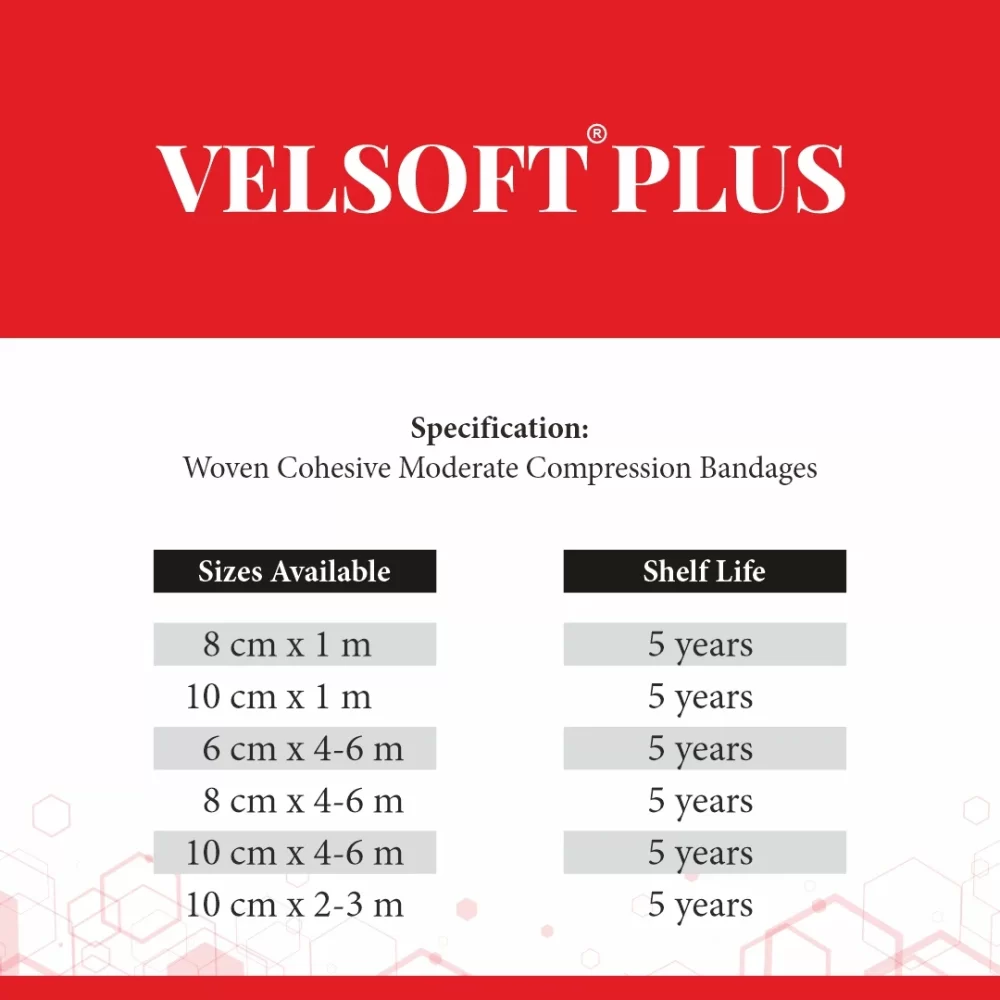 VELSOFT® PLUS

Specification:
Woven Cohesive Moderate Compression Bandages

| Sizes Available | Shelf Life |
|---|---|
| 8 cm x 1 m | 5 years |
| 10 cm x 1 m | 5 years |
| 6 cm x 4-6 m | 5 years |
| 8 cm x 4-6 m | 5 years |
| 10 cm x 4-6 m | 5 years |
| 10 cm x 2-3 m | 5 years |